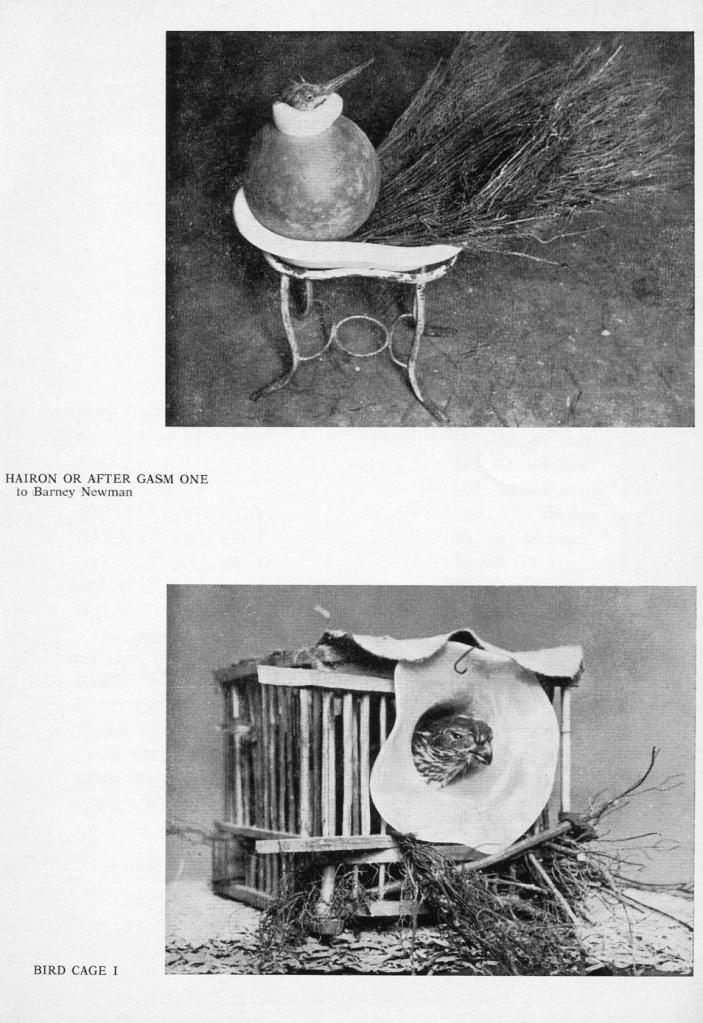 HAIRON OR AFTER GASM ONE
to Barney Newman

BIRD CAGE I